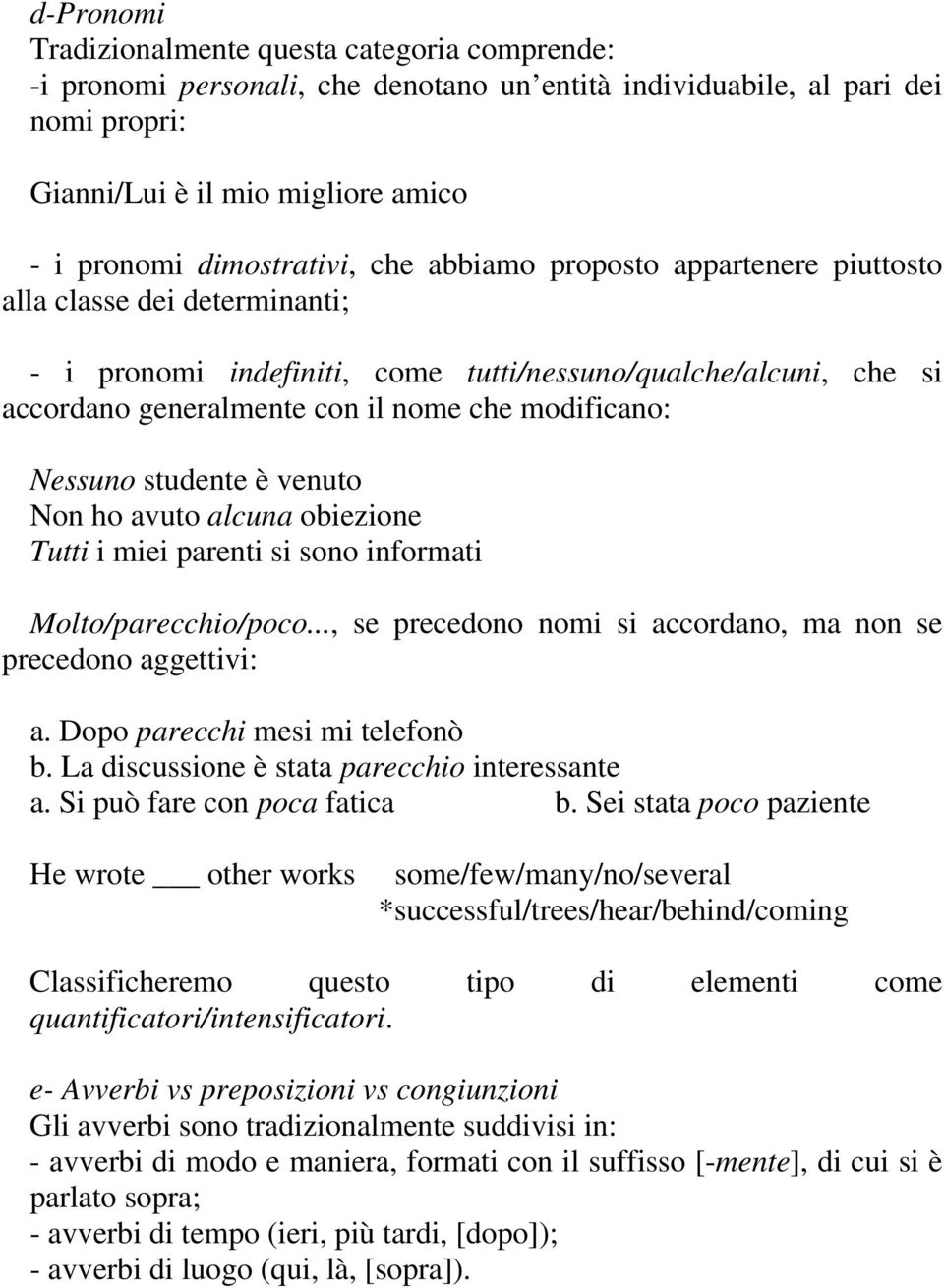 d-Pronomi
Tradizionalmente questa categoria comprende:
-i pronomi personali, che denotano un'entità individuabile, al pari dei nomi propri:

Gianni/Lui è il mio migliore amico

- i pronomi dimostrativi, che abbiamo proposto appartenere piuttosto alla classe dei determinanti;

- i pronomi indefiniti, come tutti/nessuno/qualche/alcuni, che si accordano generalmente con il nome che modificano:

Nessuno studente è venuto
Non ho avuto alcuna obiezione
Tutti i miei parenti si sono informati

Molto/parecchio/poco..., se precedono nomi si accordano, ma non se precedono aggettivi:

a. Dopo parecchi mesi mi telefonò
b. La discussione è stata parecchio interessante
a. Si può fare con poca fatica
b. Sei stata poco paziente

He wrote ___ other works some/few/many/no/several
*successful/trees/hear/behind/coming

Classificheremo questo tipo di elementi come quantificatori/intensificatori.

e- Avverbi vs preposizioni vs congiunzioni
Gli avverbi sono tradizionalmente suddivisi in:
- avverbi di modo e maniera, formati con il suffisso [-mente], di cui si è parlato sopra;
- avverbi di tempo (ieri, più tardi, [dopo]);
- avverbi di luogo (qui, là, [sopra]).